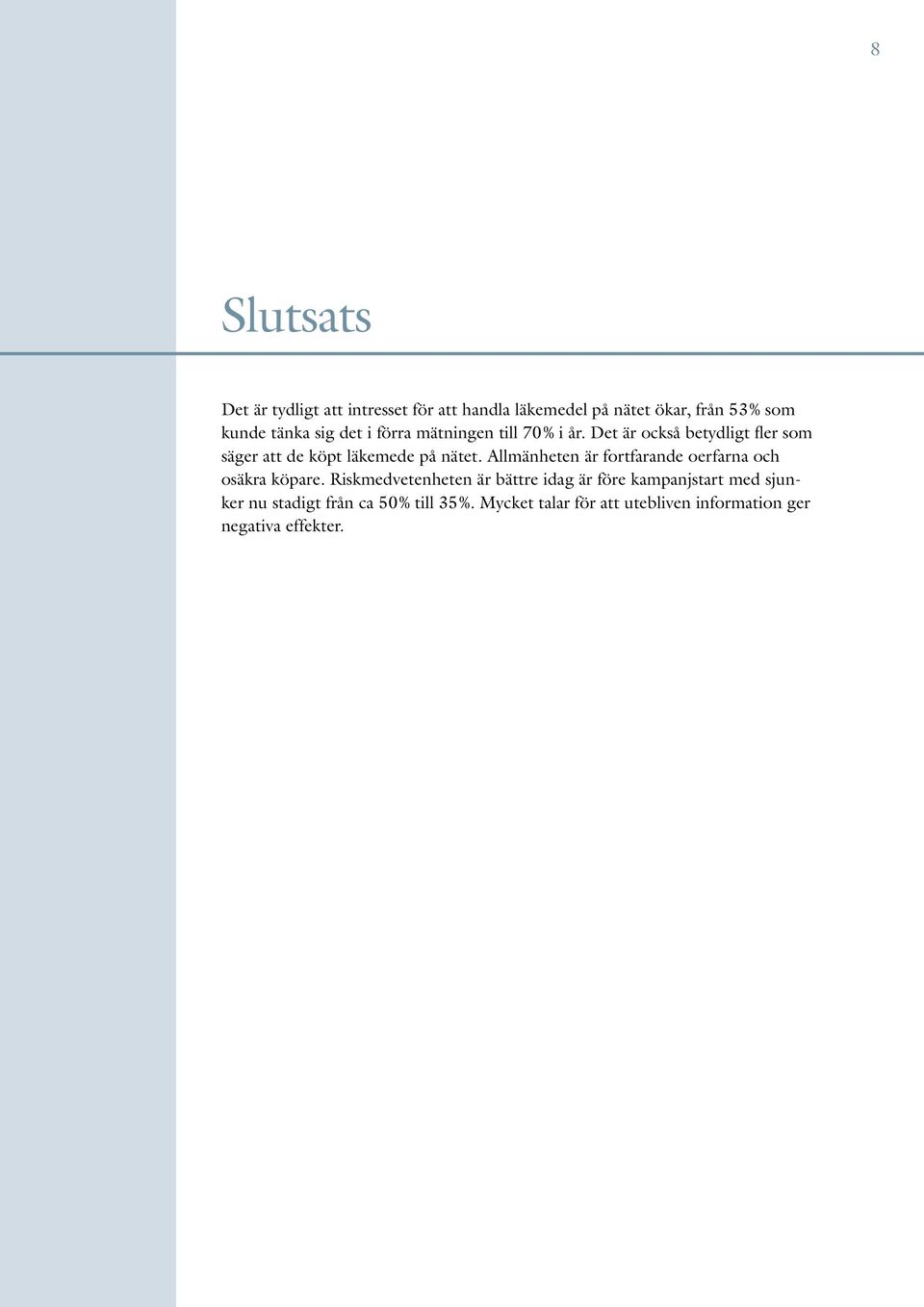 8

Slutsats

Det är tydligt att intresset för att handla läkemedel på nätet ökar, från 53% som kunde tänka sig det i förra mätningen till 70% i år. Det är också betydligt fler som säger att de köpt läkemede på nätet. Allmänheten är fortfarande oerfarna och osäkra köpare. Riskmedvetenheten är bättre idag är före kampanjstart med sjunker nu stadigt från ca 50% till 35%. Mycket talar för att utebliven information ger negativa effekter.